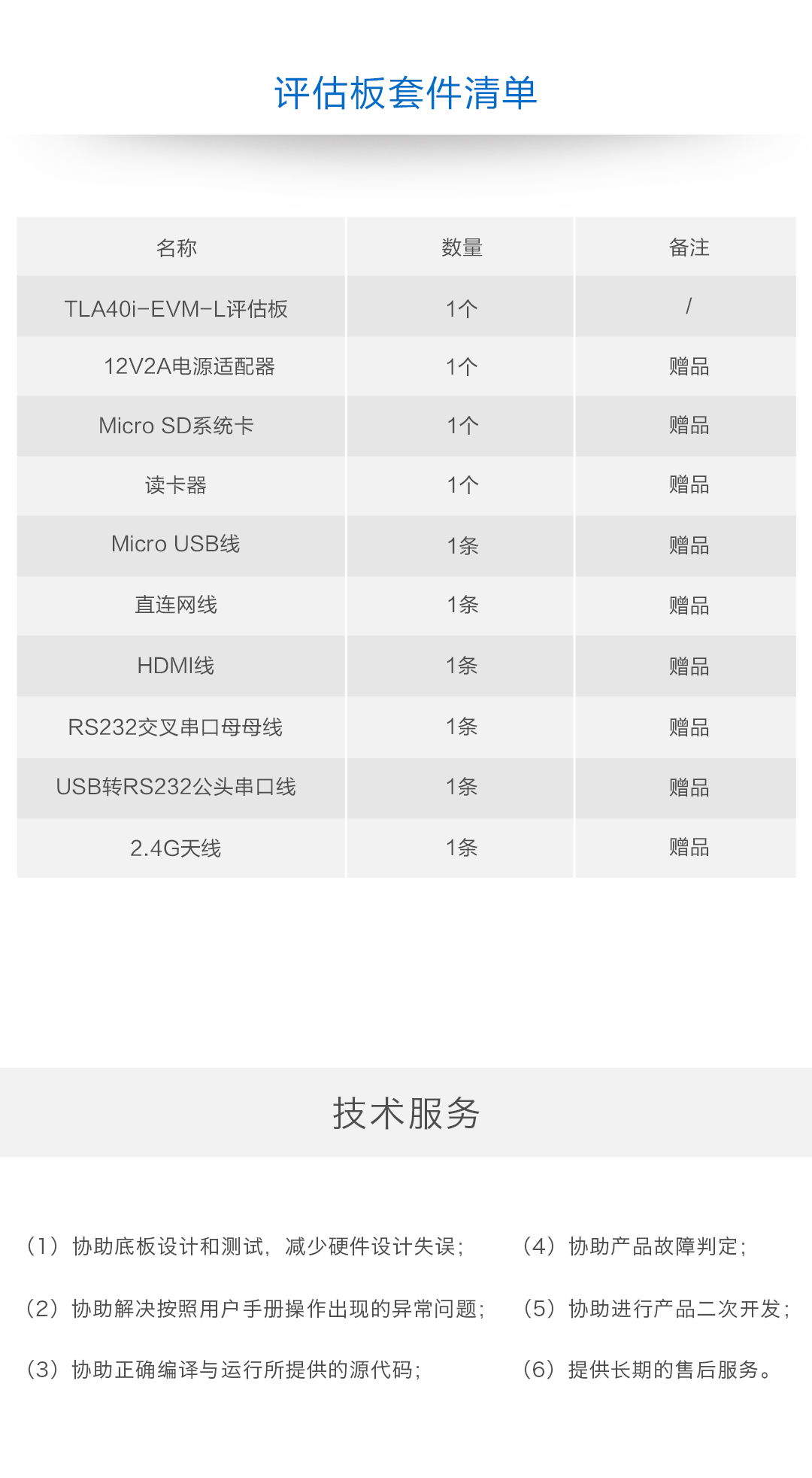 评估板套件清单

| 名称 | 数量 | 备注 |
|---|---|---|
| TLA40i-EVM-L评估板 | 1个 | / |
| 12V2A电源适配器 | 1个 | 赠品 |
| Micro SD系统卡 | 1个 | 赠品 |
| 读卡器 | 1个 | 赠品 |
| Micro USB线 | 1条 | 赠品 |
| 直连网线 | 1条 | 赠品 |
| HDMI线 | 1条 | 赠品 |
| RS232交叉串口母母线 | 1条 | 赠品 |
| USB转RS232公头串口线 | 1条 | 赠品 |
| 2.4G天线 | 1条 | 赠品 |

技术服务

(1)协助底板设计和测试，减少硬件设计失误；

(2)协助解决按照用户手册操作出现的异常问题；

(3)协助正确编译与运行所提供的源代码；

(4)协助产品故障判定；

(5)协助进行产品二次开发；

(6)提供长期的售后服务。